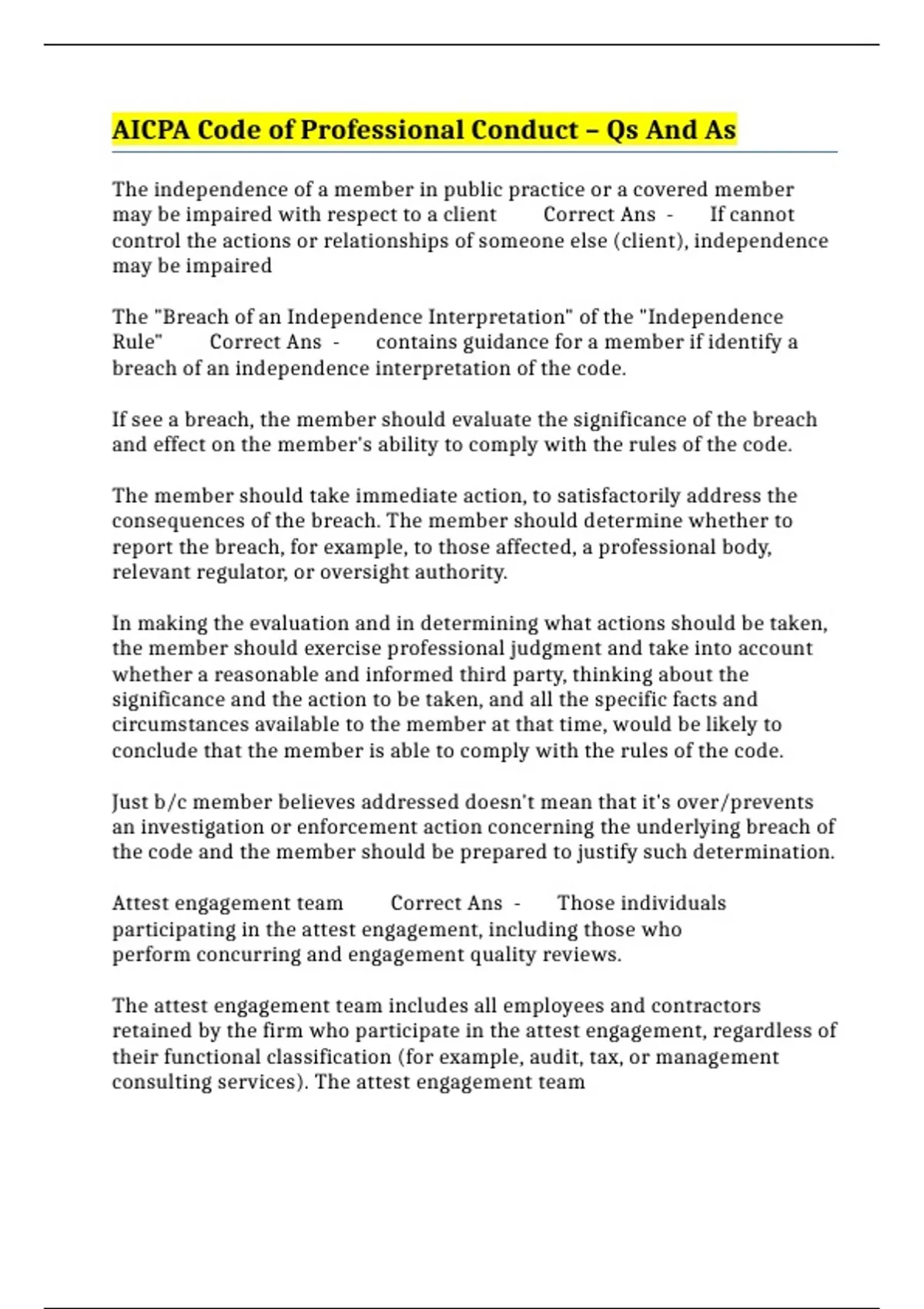 AICPA Code of Professional Conduct – Qs And As

The independence of a member in public practice or a covered member may be impaired with respect to a client Correct Ans - If cannot control the actions or relationships of someone else (client), independence may be impaired

The "Breach of an Independence Interpretation" of the "Independence Rule" Correct Ans - contains guidance for a member if identify a breach of an independence interpretation of the code.

If see a breach, the member should evaluate the significance of the breach and effect on the member's ability to comply with the rules of the code.

The member should take immediate action, to satisfactorily address the consequences of the breach. The member should determine whether to report the breach, for example, to those affected, a professional body, relevant regulator, or oversight authority.

In making the evaluation and in determining what actions should be taken, the member should exercise professional judgment and take into account whether a reasonable and informed third party, thinking about the significance and the action to be taken, and all the specific facts and circumstances available to the member at that time, would be likely to conclude that the member is able to comply with the rules of the code.

Just b/c member believes addressed doesn't mean that it's over/prevents an investigation or enforcement action concerning the underlying breach of the code and the member should be prepared to justify such determination.

Attest engagement team Correct Ans - Those individuals participating in the attest engagement, including those who perform concurring and engagement quality reviews.

The attest engagement team includes all employees and contractors retained by the firm who participate in the attest engagement, regardless of their functional classification (for example, audit, tax, or management consulting services). The attest engagement team